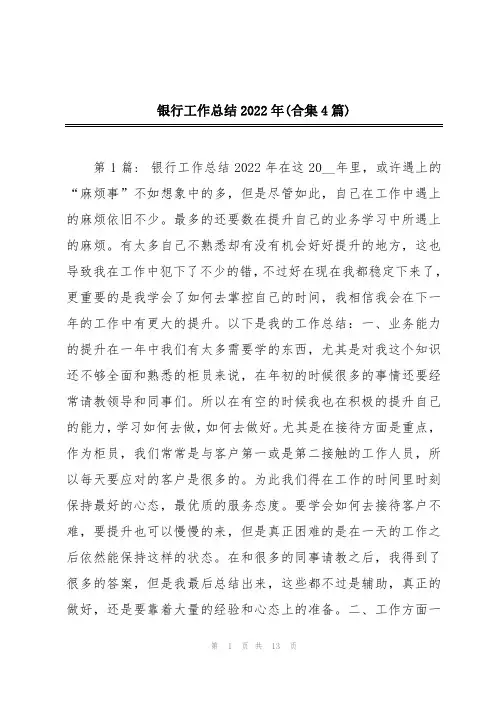 银行工作总结2022年(合集4篇)

第1篇：银行工作总结2022年在这20__年里，或许遇上的“麻烦事”不如想象中的多，但是尽管如此，自己在工作中遇上的麻烦依旧不少。最多的还要数在提升自己的业务学习中所遇上的麻烦。有太多自己不熟悉却有没有机会好好提升的地方，这也导致我在工作中犯下了不少的错，不过好在现在我都稳定下来了，更重要的是我学会了如何去掌控自己的时间，我相信我会在下一年的工作中有更大的提升。以下是我的工作总结：一、业务能力的提升在一年中我们有太多需要学的东西，尤其是对我这个知识还不够全面和熟悉的柜员来说，在年初的时候很多的事情还要经常请教领导和同事们。所以在有空的时候我也在积极的提升自己的能力，学习如何去做，如何去做好。尤其是在接待方面是重点，作为柜员，我们常常是与客户第一或是第二接触的工作人员，所以每天要应对的客户是很多的。为此我们得在工作的时间里时刻保持最好的心态，最优质的服务态度。要学会如何去接待客户不难，要提升也可以慢慢的来，但是真正困难的是在一天的工作之后依然能保持这样的状态。在和很多的同事请教之后，我得到了很多的答案，但是我最后总结出来，这些都不过是辅助，真正的做好，还是要靠着大量的经验和心态上的准备。二、工作方面一

第 1 页 共 13 页